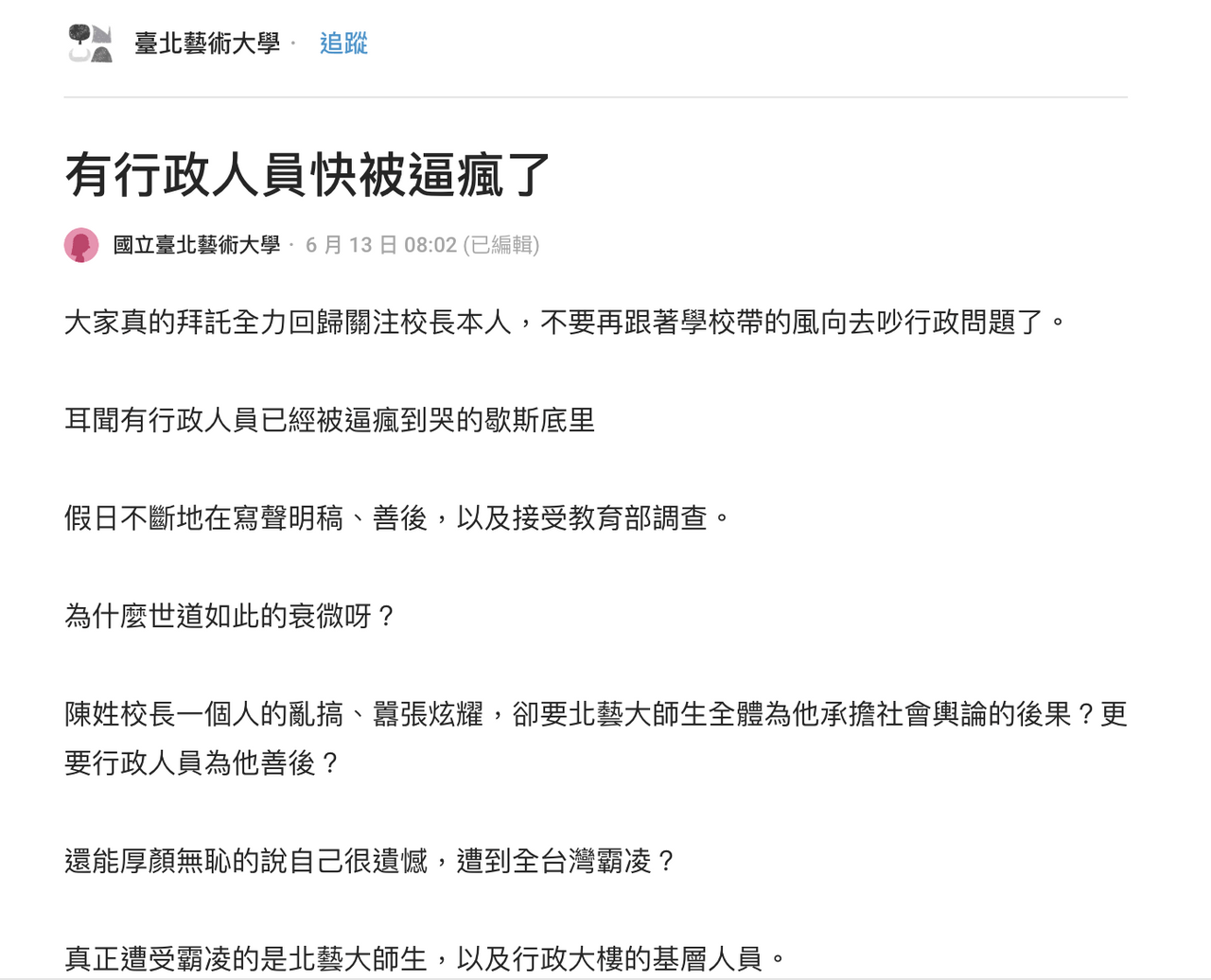 臺北藝術大學 · 追蹤

有行政人員快被逼瘋了

國立臺北藝術大學 · 6 月 13 日 08:02 (已編輯)

大家真的拜託全力回歸關注校長本人，不要再跟著學校帶的風向去吵行政問題了。

耳聞有行政人員已經被逼瘋到哭的歇斯底里

假日不斷地在寫聲明稿、善後，以及接受教育部調查。

為什麼世道如此的衰微呀？

陳姓校長一個人的亂搞、囂張炫耀，卻要北藝大師生全體為他承擔社會輿論的後果？更要行政人員為他善後？

還能厚顏無恥的說自己很遺憾，遭到全台灣霸凌？

真正遭受霸凌的是北藝大師生，以及行政大樓的基層人員。